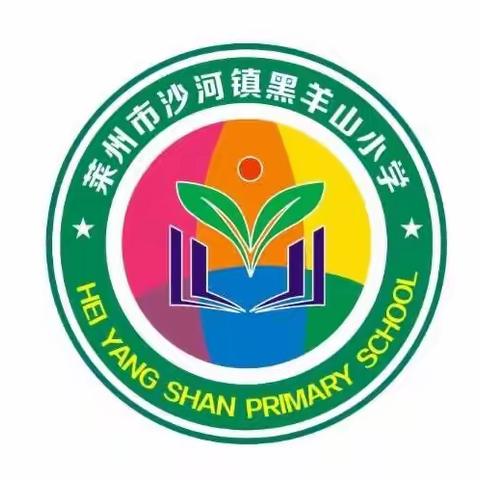 莱州市沙河镇黑羊山小学

HEI YANG SHAN PRIMARY SCHOOL